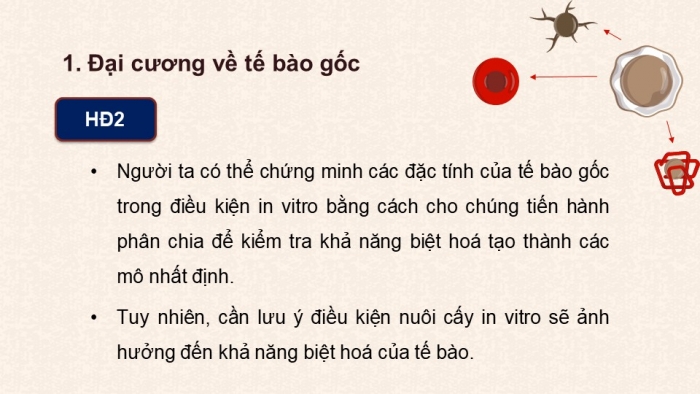 1. Đại cương về tế bào gốc

HĐ2

• Người ta có thể chứng minh các đặc tính của tế bào gốc trong điều kiện in vitro bằng cách cho chúng tiến hành phân chia để kiểm tra khả năng biệt hoá tạo thành các mô nhất định.

• Tuy nhiên, cần lưu ý điều kiện nuôi cấy in vitro sẽ ảnh hưởng đến khả năng biệt hoá của tế bào.